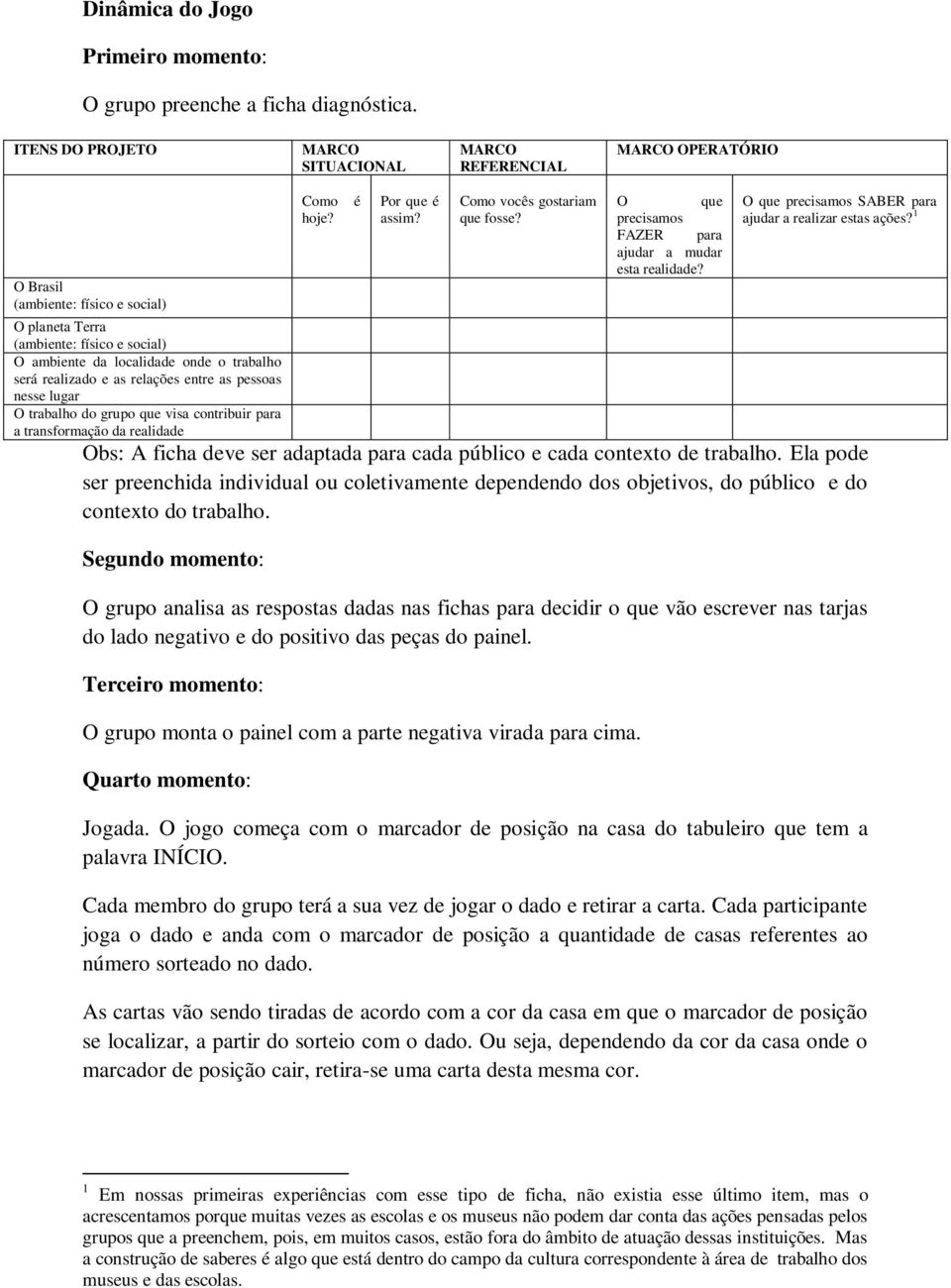 Dinâmica do Jogo

Primeiro momento:

O grupo preenche a ficha diagnóstica.

| ITENS DO PROJETO | MARCO SITUACIONAL | | MARCO REFERENCIAL | MARCO OPERATÓRIO | |
|---|---|---|---|---|---|
| | Como é hoje? | Por que é assim? | Como vocês gostariam que fosse? | O que precisamos FAZER para ajudar a mudar esta realidade? | O que precisamos SABER para ajudar a realizar estas ações?$^1$ |
| O Brasil (ambiente: físico e social) | | | | | |
| O planeta Terra (ambiente: físico e social) | | | | | |
| O ambiente da localidade onde o trabalho será realizado e as relações entre as pessoas nesse lugar | | | | | |
| O trabalho do grupo que visa contribuir para a transformação da realidade | | | | | |

Obs: A ficha deve ser adaptada para cada público e cada contexto de trabalho. Ela pode ser preenchida individual ou coletivamente dependendo dos objetivos, do público e do contexto do trabalho.

Segundo momento:

O grupo analisa as respostas dadas nas fichas para decidir o que vão escrever nas tarjas do lado negativo e do positivo das peças do painel.

Terceiro momento:

O grupo monta o painel com a parte negativa virada para cima.

Quarto momento:

Jogada. O jogo começa com o marcador de posição na casa do tabuleiro que tem a palavra INÍCIO.

Cada membro do grupo terá a sua vez de jogar o dado e retirar a carta. Cada participante joga o dado e anda com o marcador de posição a quantidade de casas referentes ao número sorteado no dado.

As cartas vão sendo tiradas de acordo com a cor da casa em que o marcador de posição se localizar, a partir do sorteio com o dado. Ou seja, dependendo da cor da casa onde o marcador de posição cair, retira-se uma carta desta mesma cor.

$^1$ Em nossas primeiras experiências com esse tipo de ficha, não existia esse último item, mas o acrescentamos porque muitas vezes as escolas e os museus não podem dar conta das ações pensadas pelos grupos que a preenchem, pois, em muitos casos, estão fora do âmbito de atuação dessas instituições. Mas a construção de saberes é algo que está dentro do campo da cultura correspondente à área de trabalho dos museus e das escolas.